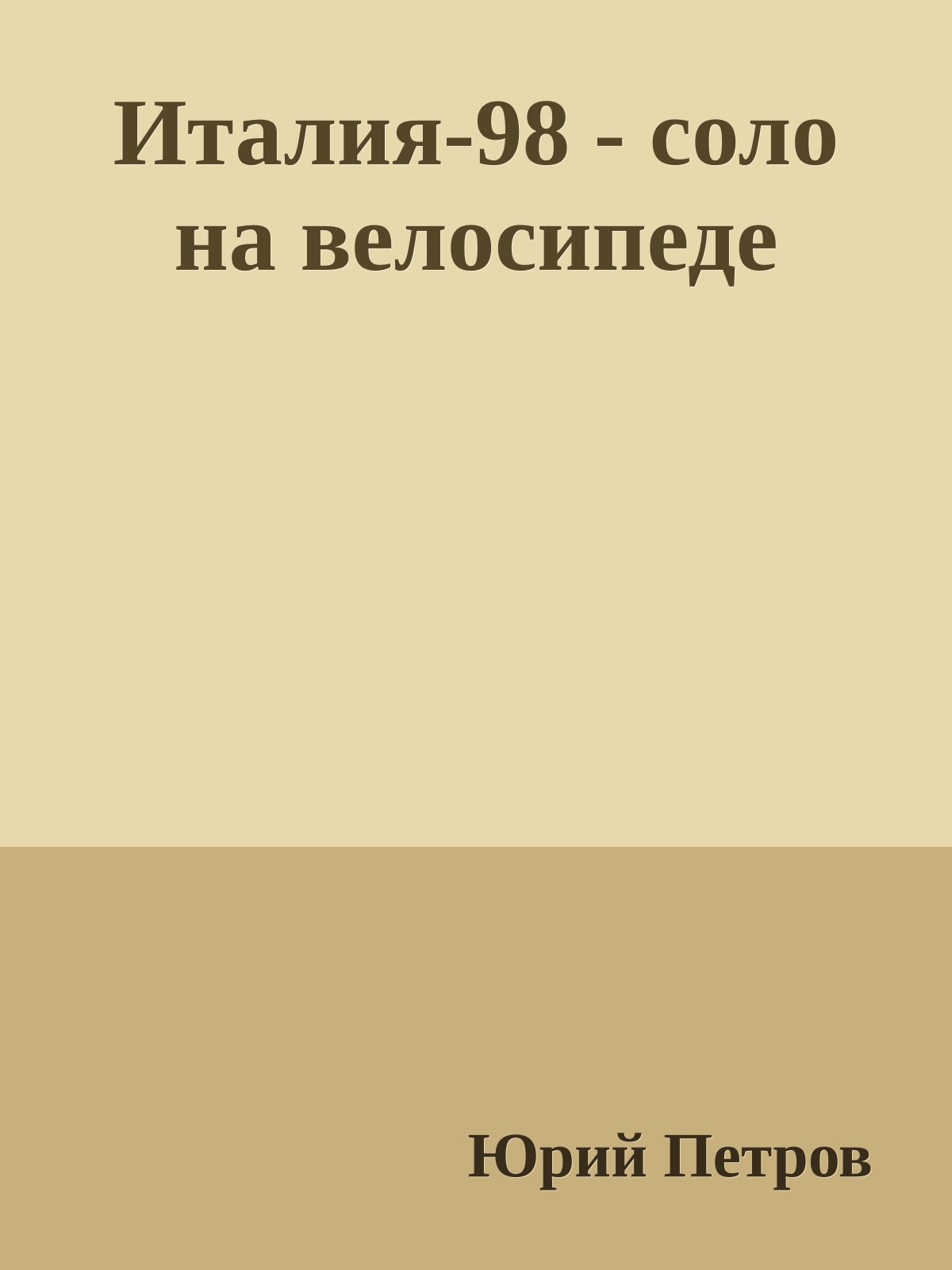 Италия-98 - соло на велосипеде

Юрий Петров